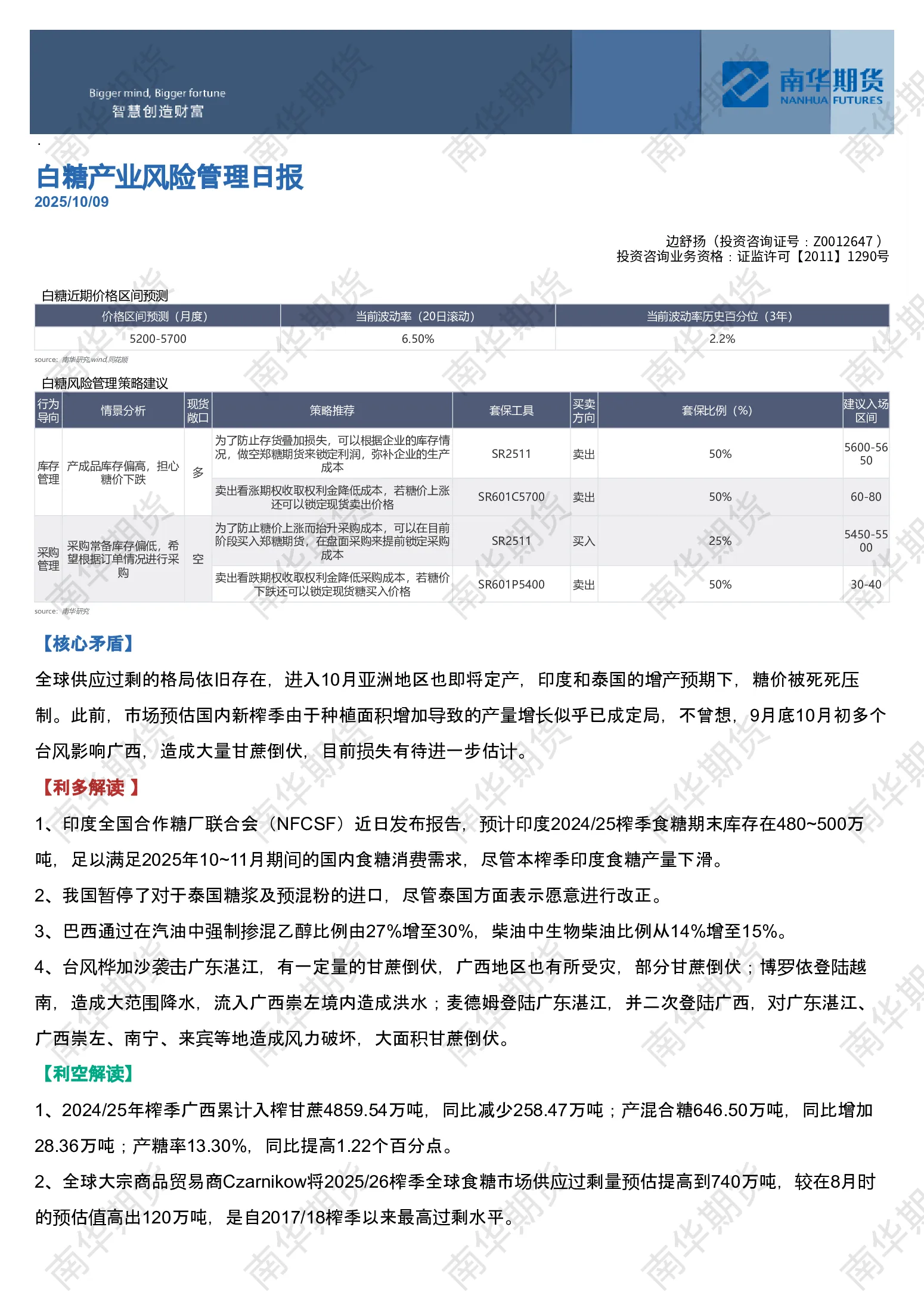 Bigger mind, Bigger fortune
智慧创造财富

南华期货
NANHUA FUTURES

白糖产业风险管理日报
2025/10/09

边舒扬（投资咨询证号：Z0012647）
投资咨询业务资格：证监许可【2011】1290号

白糖近期价格区间预测

| 价格区间预测（月度） | 当前波动率（20日滚动） | 当前波动率历史百分位（3年） |
|---|---|---|
| 5200-5700 | 6.50% | 2.2% |

source: 南华研究,wind,同花顺

白糖风险管理策略建议

| 行为导向 | 情景分析 | 现货敞口 | 策略推荐 | 套保工具 | 买卖方向 | 套保比例（%） | 建议入场区间 |
|---|---|---|---|---|---|---|---|
| 库存管理 | 产成品库存偏高，担心糖价下跌 | 多 | 为了防止存货叠加损失，可以根据企业的库存情况，做空郑糖期货来锁定利润，弥补企业的生产成本 | SR2511 | 卖出 | 50% | 5600-5650 |
|  |  |  | 卖出看涨期权收取权利金降低成本，若糖价上涨还可以锁定现货卖出价格 | SR601C5700 | 卖出 | 50% | 60-80 |
| 采购管理 | 采购常备库存偏低，希望根据订单情况进行采购 | 空 | 为了防止糖价上涨而抬升采购成本，可以在目前阶段买入郑糖期货，在盘面采购来提前锁定采购成本 | SR2511 | 买入 | 25% | 5450-5500 |
|  |  |  | 卖出看跌期权收取权利金降低采购成本，若糖价下跌还可以锁定现货糖买入价格 | SR601P5400 | 卖出 | 50% | 30-40 |

source: 南华研究

【核心矛盾】

全球供应过剩的格局依旧存在，进入10月亚洲地区也即将定产，印度和泰国的增产预期下，糖价被死死压制。此前，市场预估国内新榨季由于种植面积增加导致的产量增长似乎已成定局，不曾想，9月底10月初多个台风影响广西，造成大量甘蔗倒伏，目前损失有待进一步估计。

【利多解读】

1、印度全国合作糖厂联合会（NFCSF）近日发布报告，预计印度2024/25榨季食糖期末库存在480~500万吨，足以满足2025年10~11月期间的国内食糖消费需求，尽管本榨季印度食糖产量下滑。

2、我国暂停了对于泰国糖浆及预混粉的进口，尽管泰国方面表示愿意进行改正。

3、巴西通过在汽油中强制掺混乙醇比例由27%增至30%，柴油中生物柴油比例从14%增至15%。

4、台风桦加沙袭击广东湛江，有一定量的甘蔗倒伏，广西地区也有所受灾，部分甘蔗倒伏；博罗依登陆越南，造成大范围降水，流入广西崇左境内造成洪水；麦德姆登陆广东湛江，并二次登陆广西，对广东湛江、广西崇左、南宁、来宾等地造成风力破坏，大面积甘蔗倒伏。

【利空解读】

1、2024/25年榨季广西累计入榨甘蔗4859.54万吨，同比减少258.47万吨；产混合糖646.50万吨，同比增加28.36万吨；产糖率13.30%，同比提高1.22个百分点。

2、全球大宗商品贸易商Czarnikow将2025/26榨季全球食糖市场供应过剩量预估提高到740万吨，较在8月时的预估值高出120万吨，是自2017/18榨季以来最高过剩水平。

南华期货